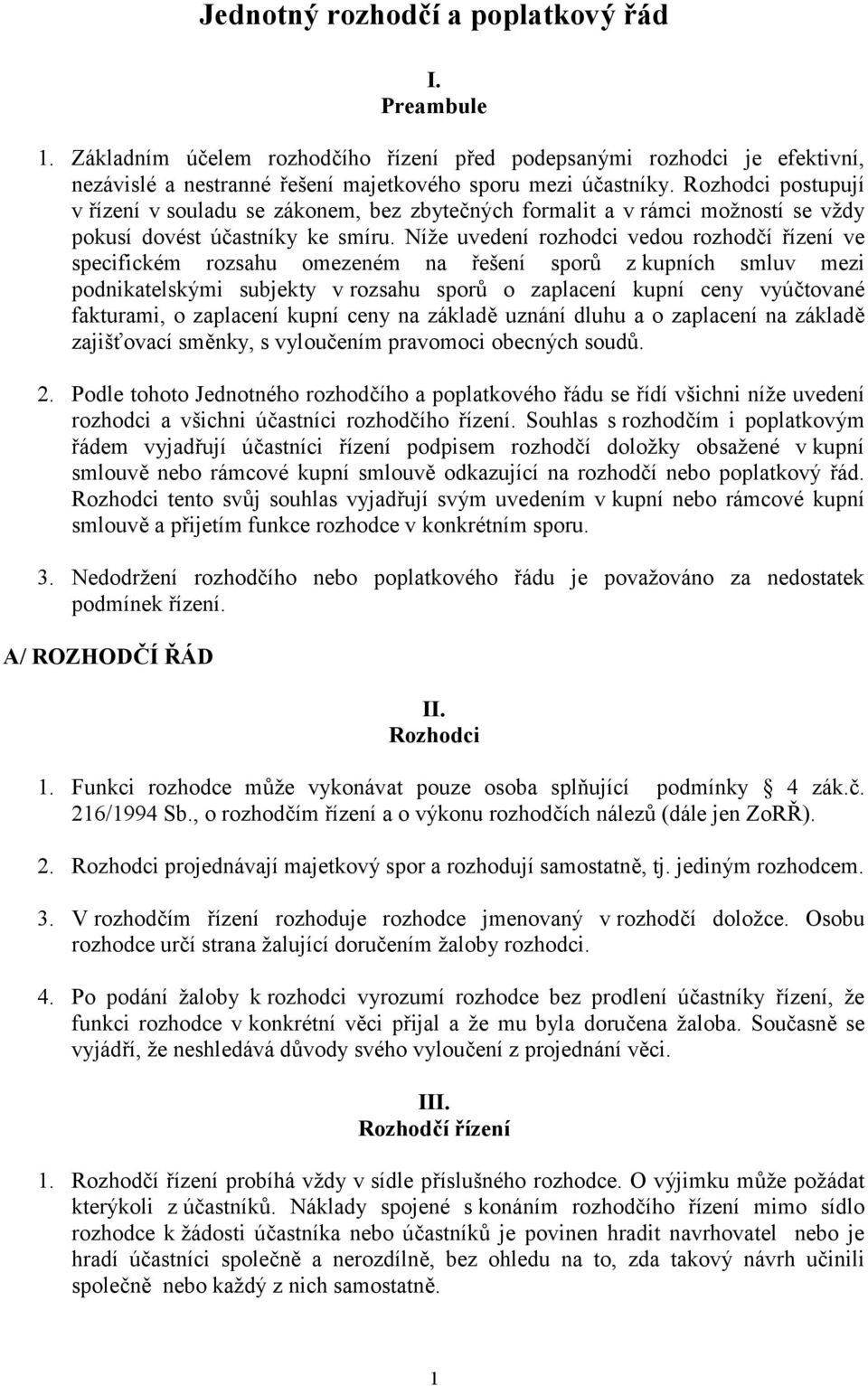 Jednotný rozhodčí a poplatkový řád

I.
Preambule

1. Základním účelem rozhodčího řízení před podepsanými rozhodci je efektivní, nezávislé a nestranné řešení majetkového sporu mezi účastníky. Rozhodci postupují v řízení v souladu se zákonem, bez zbytečných formalit a v rámci možností se vždy pokusí dovést účastníky ke smíru. Níže uvedení rozhodci vedou rozhodčí řízení ve specifickém rozsahu omezeném na řešení sporů z kupních smluv mezi podnikatelskými subjekty v rozsahu sporů o zaplacení kupní ceny vyúčtované fakturami, o zaplacení kupní ceny na základě uznání dluhu a o zaplacení na základě zajišťovací směnky, s vyloučením pravomoci obecných soudů.

2. Podle tohoto Jednotného rozhodčího a poplatkového řádu se řídí všichni níže uvedení rozhodci a všichni účastníci rozhodčího řízení. Souhlas s rozhodčím i poplatkovým řádem vyjadřují účastníci řízení podpisem rozhodčí doložky obsažené v kupní smlouvě nebo rámcové kupní smlouvě odkazující na rozhodčí nebo poplatkový řád. Rozhodci tento svůj souhlas vyjadřují svým uvedením v kupní nebo rámcové kupní smlouvě a přijetím funkce rozhodce v konkrétním sporu.

3. Nedodržení rozhodčího nebo poplatkového řádu je považováno za nedostatek podmínek řízení.

A/ ROZHODČÍ ŘÁD

II.
Rozhodci

1. Funkci rozhodce může vykonávat pouze osoba splňující podmínky § 4 zák.č. 216/1994 Sb., o rozhodčím řízení a o výkonu rozhodčích nálezů (dále jen ZoRŘ).

2. Rozhodci projednávají majetkový spor a rozhodují samostatně, tj. jediným rozhodcem.

3. V rozhodčím řízení rozhoduje rozhodce jmenovaný v rozhodčí doložce. Osobu rozhodce určí strana žalující doručením žaloby rozhodci.

4. Po podání žaloby k rozhodci vyrozumí rozhodce bez prodlení účastníky řízení, že funkci rozhodce v konkrétní věci přijal a že mu byla doručena žaloba. Současně se vyjádří, že neshledává důvody svého vyloučení z projednání věci.

III.
Rozhodčí řízení

1. Rozhodčí řízení probíhá vždy v sídle příslušného rozhodce. O výjimku může požádat kterýkoli z účastníků. Náklady spojené s konáním rozhodčího řízení mimo sídlo rozhodce k žádosti účastníka nebo účastníků je povinen hradit navrhovatel nebo je hradí účastníci společně a nerozdílně, bez ohledu na to, zda takový návrh učinili společně nebo každý z nich samostatně.

1